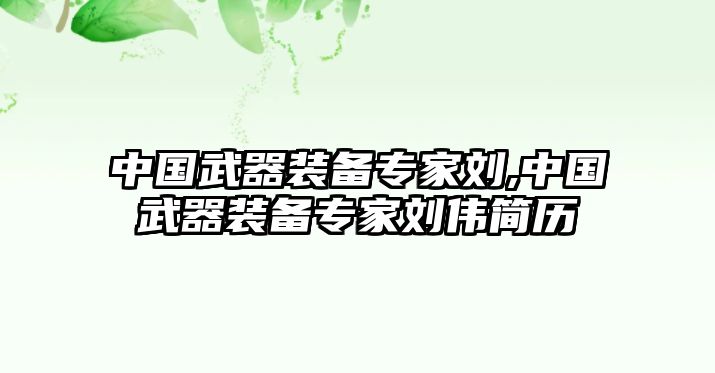 中国武器装备专家刘,中国武器装备专家刘伟简历